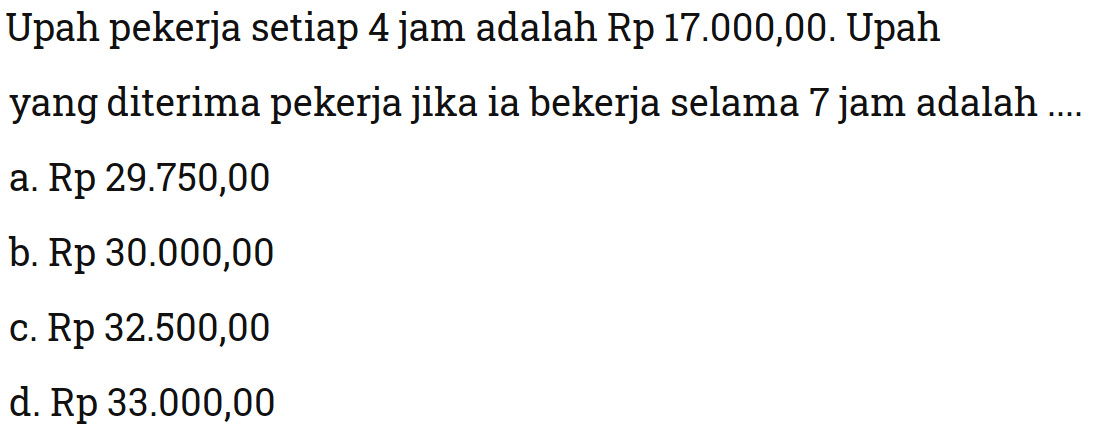 Upah pekerja setiap 4 jam adalah Rp 17.000,00. Upah yang diterima pekerja jika ia bekerja selama 7 jam adalah ....

a. Rp 29.750,00

b. Rp 30.000,00

c. Rp 32.500,00

d. Rp 33.000,00